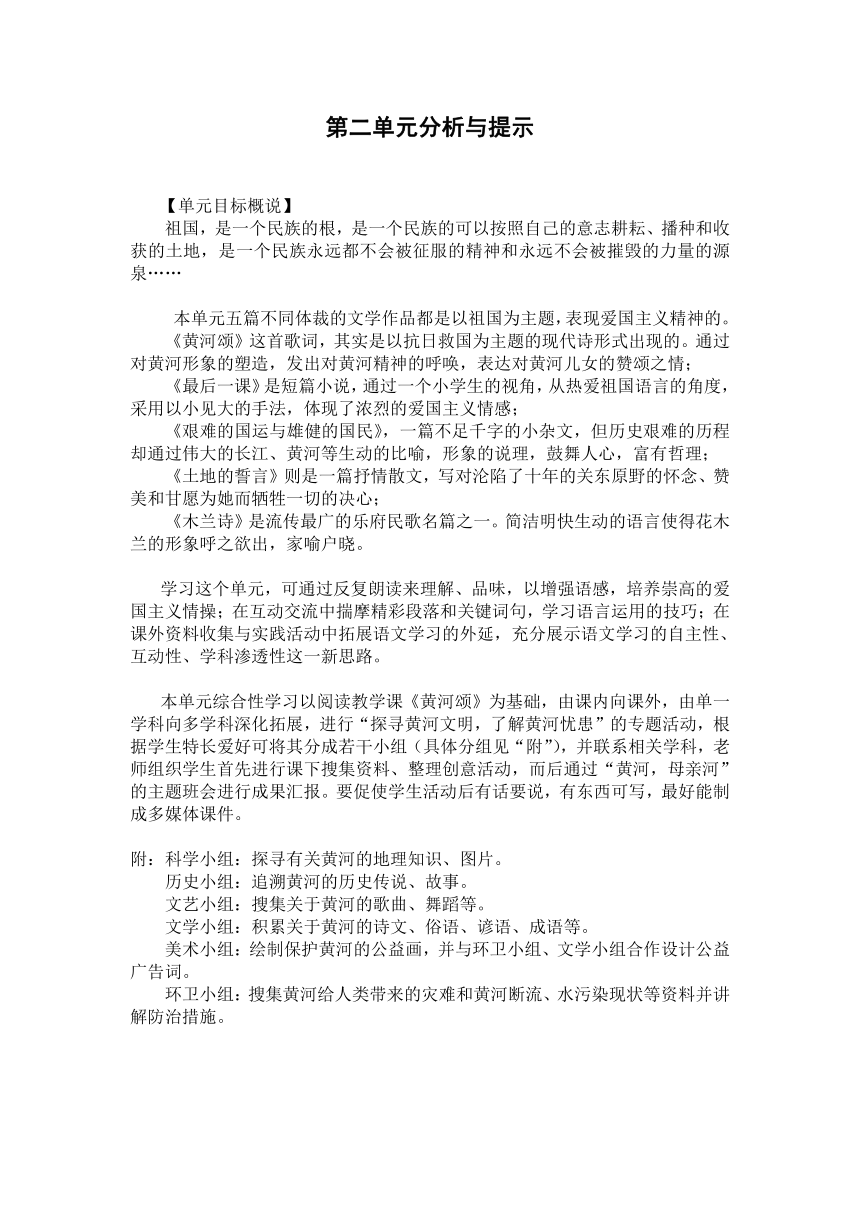 第二单元分析与提示

【单元目标概说】

祖国，是一个民族的根，是一个民族的可以按照自己的意志耕耘、播种和收获的土地，是一个民族永远都不会被征服的精神和永远不会被摧毁的力量的源泉……

本单元五篇不同体裁的文学作品都是以祖国为主题，表现爱国主义精神的。

《黄河颂》这首歌词，其实是以抗日救国为主题的现代诗形式出现的。通过对黄河形象的塑造，发出对黄河精神的呼唤，表达对黄河儿女的赞颂之情；

《最后一课》是短篇小说，通过一个小学生的视角，从热爱祖国语言的角度，采用以小见大的手法，体现了浓烈的爱国主义情感；

《艰难的国运与雄健的国民》，一篇不足千字的小杂文，但历史艰难的历程却通过伟大的长江、黄河等生动的比喻，形象的说理，鼓舞人心，富有哲理；

《土地的誓言》则是一篇抒情散文，写对沦陷了十年的关东原野的怀念、赞美和甘愿为她而牺牲一切的决心；

《木兰诗》是流传最广的乐府民歌名篇之一。简洁明快生动的语言使得花木兰的形象呼之欲出，家喻户晓。

学习这个单元，可通过反复朗读来理解、品味，以增强语感，培养崇高的爱国主义情操；在互动交流中揣摩精彩段落和关键词句，学习语言运用的技巧；在课外资料收集与实践活动中拓展语文学习的外延，充分展示语文学习的自主性、互动性、学科渗透性这一新思路。

本单元综合性学习以阅读教学课《黄河颂》为基础，由课内向课外，由单一学科向多学科深化拓展，进行“探寻黄河文明，了解黄河忧患”的专题活动，根据学生特长爱好可将其分成若干小组（具体分组见“附”），并联系相关学科，老师组织学生首先进行课下搜集资料、整理创意活动，而后通过“黄河，母亲河”的主题班会进行成果汇报。要促使学生活动后有话要说，有东西可写，最好能制成多媒体课件。

附：科学小组：探寻有关黄河的地理知识、图片。

历史小组：追溯黄河的历史传说、故事。

文艺小组：搜集关于黄河的歌曲、舞蹈等。

文学小组：积累关于黄河的诗文、俗语、谚语、成语等。

美术小组：绘制保护黄河的公益画，并与环卫小组、文学小组合作设计公益广告词。

环卫小组：搜集黄河给人类带来的灾难和黄河断流、水污染现状等资料并讲解防治措施。